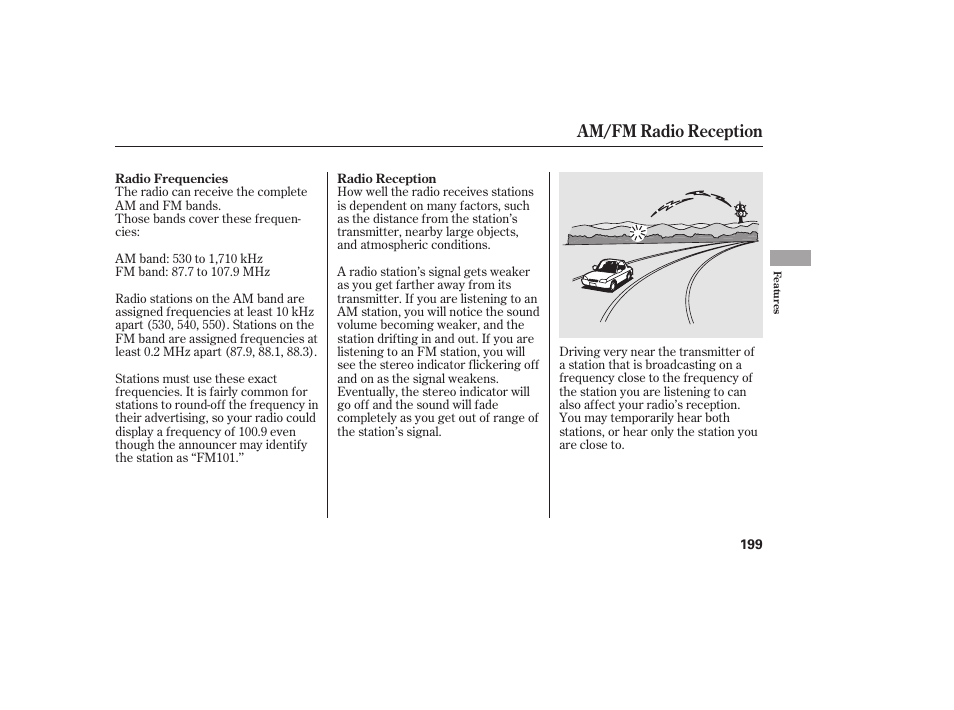 AM/FM Radio Reception

Radio Frequencies
The radio can receive the complete AM and FM bands.
Those bands cover these frequencies:

AM band: 530 to 1,710 kHz
FM band: 87.7 to 107.9 MHz

Radio stations on the AM band are assigned frequencies at least 10 kHz apart (530, 540, 550). Stations on the FM band are assigned frequencies at least 0.2 MHz apart (87.9, 88.1, 88.3).

Stations must use these exact frequencies. It is fairly common for stations to round-off the frequency in their advertising, so your radio could display a frequency of 100.9 even though the announcer may identify the station as "FM101."

Radio Reception
How well the radio receives stations is dependent on many factors, such as the distance from the station's transmitter, nearby large objects, and atmospheric conditions.

A radio station's signal gets weaker as you get farther away from its transmitter. If you are listening to an AM station, you will notice the sound volume becoming weaker, and the station drifting in and out. If you are listening to an FM station, you will see the stereo indicator flickering off and on as the signal weakens. Eventually, the stereo indicator will go off and the sound will fade completely as you get out of range of the station's signal.

Driving very near the transmitter of a station that is broadcasting on a frequency close to the frequency of the station you are listening to can also affect your radio's reception. You may temporarily hear both stations, or hear only the station you are close to.

Features

199